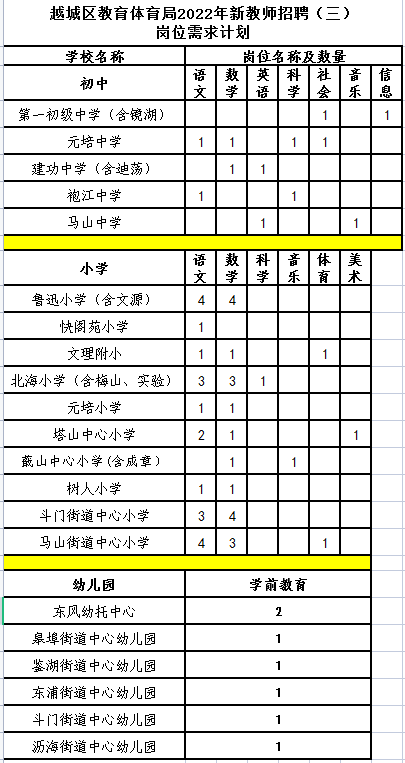 越城区教育体育局2022年新教师招聘（三）
岗位需求计划

| 学校名称 | 岗位名称及数量 | | | | | | |
|---|---|---|---|---|---|---|---|
| 初中 | 语文 | 数学 | 英语 | 科学 | 社会 | 音乐 | 信息 |
| 第一初级中学（含镜湖） | | | | | 1 | | 1 |
| 元培中学 | 1 | 1 | | 1 | 1 | | |
| 建功中学（含迪荡） | | 1 | 1 | | | | |
| 袍江中学 | 1 | | | 1 | | | |
| 马山中学 | | | 1 | | | 1 | |

| 小学 | 语文 | 数学 | 科学 | 音乐 | 体育 | 美术 |
|---|---|---|---|---|---|---|
| 鲁迅小学（含文源） | 4 | 4 | | | | |
| 快阁苑小学 | 1 | | | | | |
| 文理附小 | 1 | 1 | | | 1 | |
| 北海小学（含梅山、实验） | 3 | 3 | 1 | | | |
| 元培小学 | 1 | 1 | | | | |
| 塔山中心小学 | 2 | 1 | | | | 1 |
| 蕺山中心小学(含成章) | | 1 | | 1 | | |
| 树人小学 | 1 | 1 | | | | |
| 斗门街道中心小学 | 3 | 4 | | | | |
| 马山街道中心小学 | 4 | 3 | | | 1 | |

| 幼儿园 | 学前教育 |
|---|---|
| 东风幼托中心 | 2 |
| 皋埠街道中心幼儿园 | 1 |
| 鉴湖街道中心幼儿园 | 1 |
| 东浦街道中心幼儿园 | 1 |
| 斗门街道中心幼儿园 | 1 |
| 沥海街道中心幼儿园 | 1 |